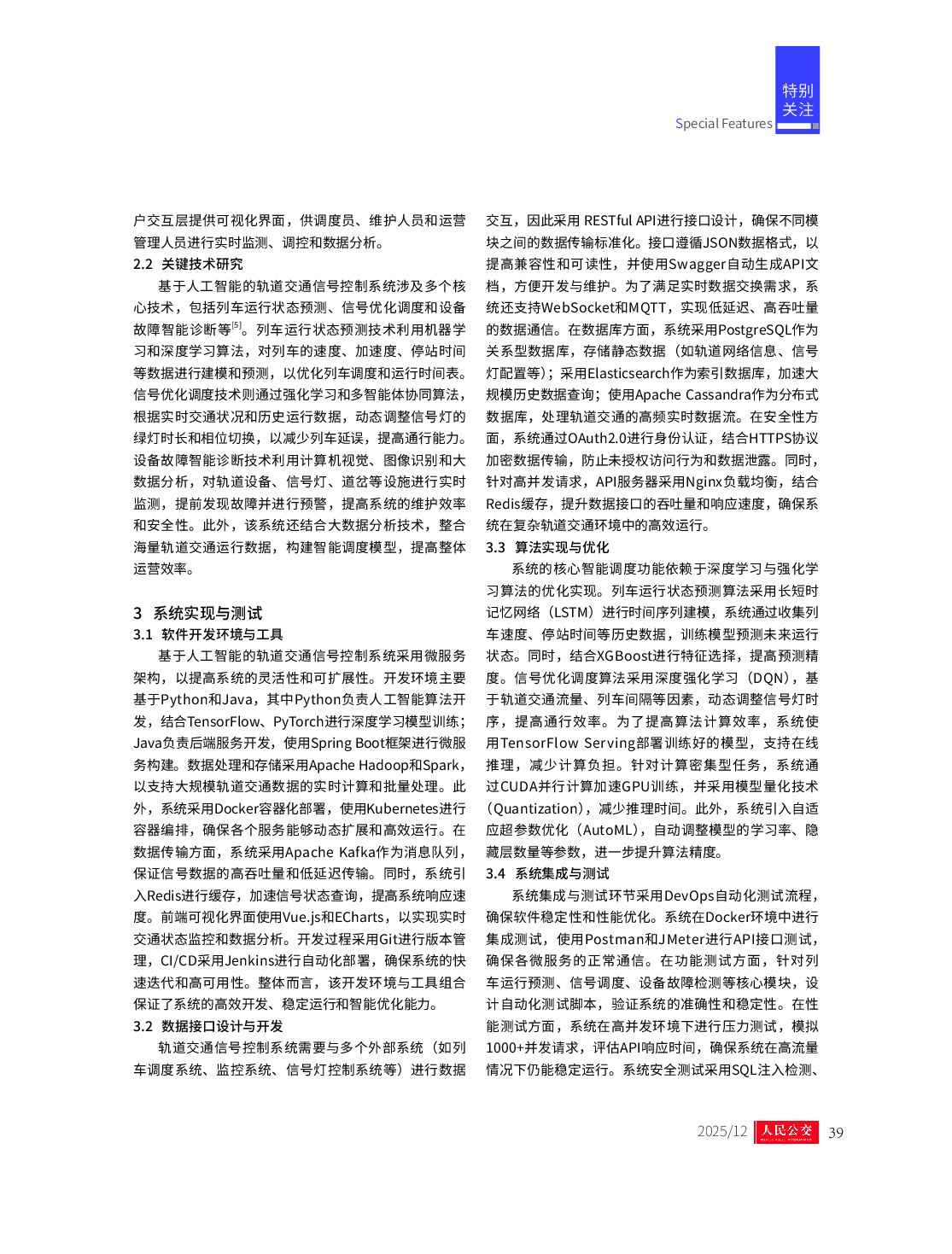 特别关注
Special Features

户交互层提供可视化界面，供调度员、维护人员和运营管理人员进行实时监测、调控和数据分析。

2.2 关键技术研究

基于人工智能的轨道交通信号控制系统涉及多个核心技术，包括列车运行状态预测、信号优化调度和设备故障智能诊断等$^{[5]}$。列车运行状态预测技术利用机器学习和深度学习算法，对列车的速度、加速度、停站时间等数据进行建模和预测，以优化列车调度和运行时间表。信号优化调度技术则通过强化学习和多智能体协同算法，根据实时交通状况和历史运行数据，动态调整信号灯的绿灯时长和相位切换，以减少列车延误，提高通行能力。设备故障智能诊断技术利用计算机视觉、图像识别和大数据分析，对轨道设备、信号灯、道岔等设施进行实时监测，提前发现故障并进行预警，提高系统的维护效率和安全性。此外，该系统还结合大数据分析技术，整合海量轨道交通运行数据，构建智能调度模型，提高整体运营效率。

3 系统实现与测试

3.1 软件开发环境与工具

基于人工智能的轨道交通信号控制系统采用微服务架构，以提高系统的灵活性和可扩展性。开发环境主要基于Python和Java，其中Python负责人工智能算法开发，结合TensorFlow、PyTorch进行深度学习模型训练；Java负责后端服务开发，使用Spring Boot框架进行微服务构建。数据处理和存储采用Apache Hadoop和Spark，以支持大规模轨道交通数据的实时计算和批量处理。此外，系统采用Docker容器化部署，使用Kubernetes进行容器编排，确保各个服务能够动态扩展和高效运行。在数据传输方面，系统采用Apache Kafka作为消息队列，保证信号数据的高吞吐量和低延迟传输。同时，系统引入Redis进行缓存，加速信号状态查询，提高系统响应速度。前端可视化界面使用Vue.js和ECharts，以实现实时交通状态监控和数据分析。开发过程采用Git进行版本管理，CI/CD采用Jenkins进行自动化部署，确保系统的快速迭代和高可用性。整体而言，该开发环境与工具组合保证了系统的高效开发、稳定运行和智能优化能力。

3.2 数据接口设计与开发

轨道交通信号控制系统需要与多个外部系统（如列车调度系统、监控系统、信号灯控制系统等）进行数据交互，因此采用 RESTful API进行接口设计，确保不同模块之间的数据传输标准化。接口遵循JSON数据格式，以提高兼容性和可读性，并使用Swagger自动生成API文档，方便开发与维护。为了满足实时数据交换需求，系统还支持WebSocket和MQTT，实现低延迟、高吞吐量的数据通信。在数据库方面，系统采用PostgreSQL作为关系型数据库，存储静态数据（如轨道网络信息、信号灯配置等）；采用Elasticsearch作为索引数据库，加速大规模历史数据查询；使用Apache Cassandra作为分布式数据库，处理轨道交通的高频实时数据流。在安全性方面，系统通过OAuth2.0进行身份认证，结合HTTPS协议加密数据传输，防止未授权访问行为和数据泄露。同时，针对高并发请求，API服务器采用Nginx负载均衡，结合Redis缓存，提升数据接口的吞吐量和响应速度，确保系统在复杂轨道交通环境中的高效运行。

3.3 算法实现与优化

系统的核心智能调度功能依赖于深度学习与强化学习算法的优化实现。列车运行状态预测算法采用长短时记忆网络（LSTM）进行时间序列建模，系统通过收集列车速度、停站时间等历史数据，训练模型预测未来运行状态。同时，结合XGBoost进行特征选择，提高预测精度。信号优化调度算法采用深度强化学习（DQN），基于轨道交通流量、列车间隔等因素，动态调整信号灯时序，提高通行效率。为了提高算法计算效率，系统使用TensorFlow Serving部署训练好的模型，支持在线推理，减少计算负担。针对计算密集型任务，系统通过CUDA并行计算加速GPU训练，并采用模型量化技术（Quantization），减少推理时间。此外，系统引入自适应超参数优化（AutoML），自动调整模型的学习率、隐藏层数量等参数，进一步提升算法精度。

3.4 系统集成与测试

系统集成与测试环节采用DevOps自动化测试流程，确保软件稳定性和性能优化。系统在Docker环境中进行集成测试，使用Postman和JMeter进行API接口测试，确保各微服务的正常通信。在功能测试方面，针对列车运行预测、信号调度、设备故障检测等核心模块，设计自动化测试脚本，验证系统的准确性和稳定性。在性能测试方面，系统在高并发环境下进行压力测试，模拟1000+并发请求，评估API响应时间，确保系统在高流量情况下仍能稳定运行。系统安全测试采用SQL注入检测、

2025/12 人民公交 39